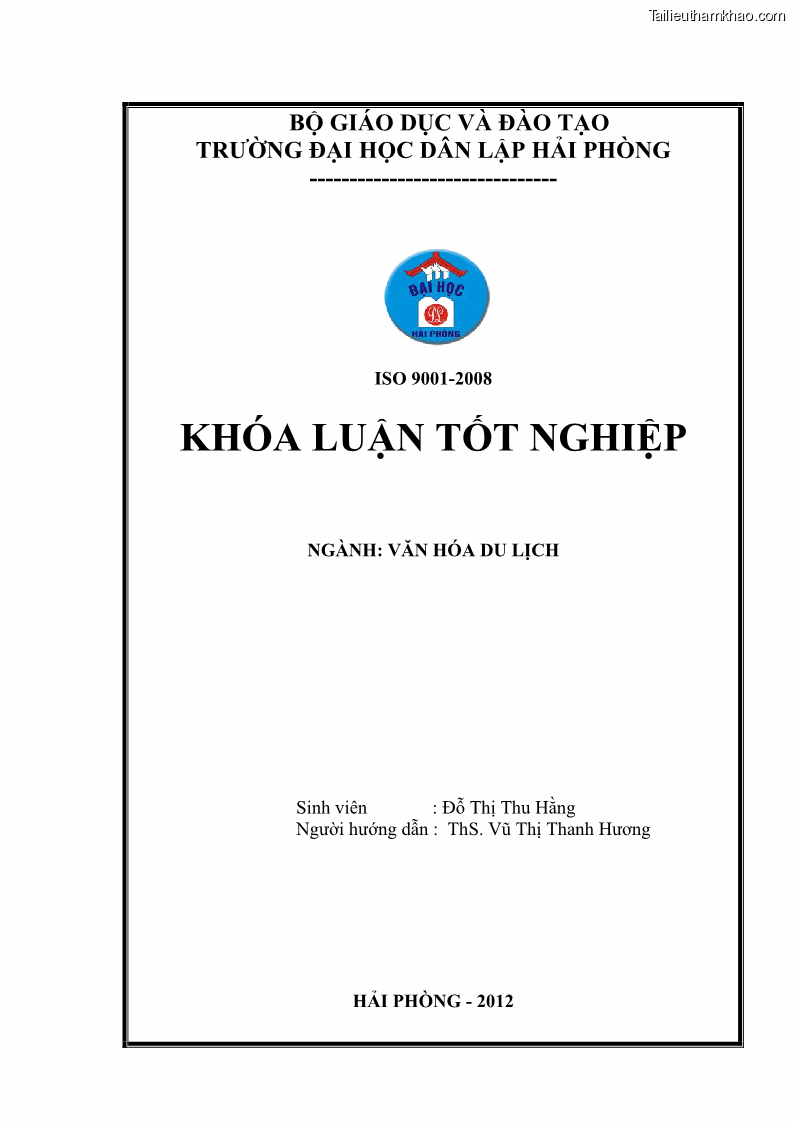 Tailieuthamkhao.com

BỘ GIÁO DỤC VÀ ĐÀO TẠO
TRƯỜNG ĐẠI HỌC DÂN LẬP HẢI PHÒNG
-------------------------------

ĐẠI HỌC
HẢI PHÒNG

ISO 9001-2008

KHÓA LUẬN TỐT NGHIỆP

NGÀNH: VĂN HÓA DU LỊCH

Sinh viên : Đỗ Thị Thu Hằng
Người hướng dẫn : ThS. Vũ Thị Thanh Hương

HẢI PHÒNG - 2012